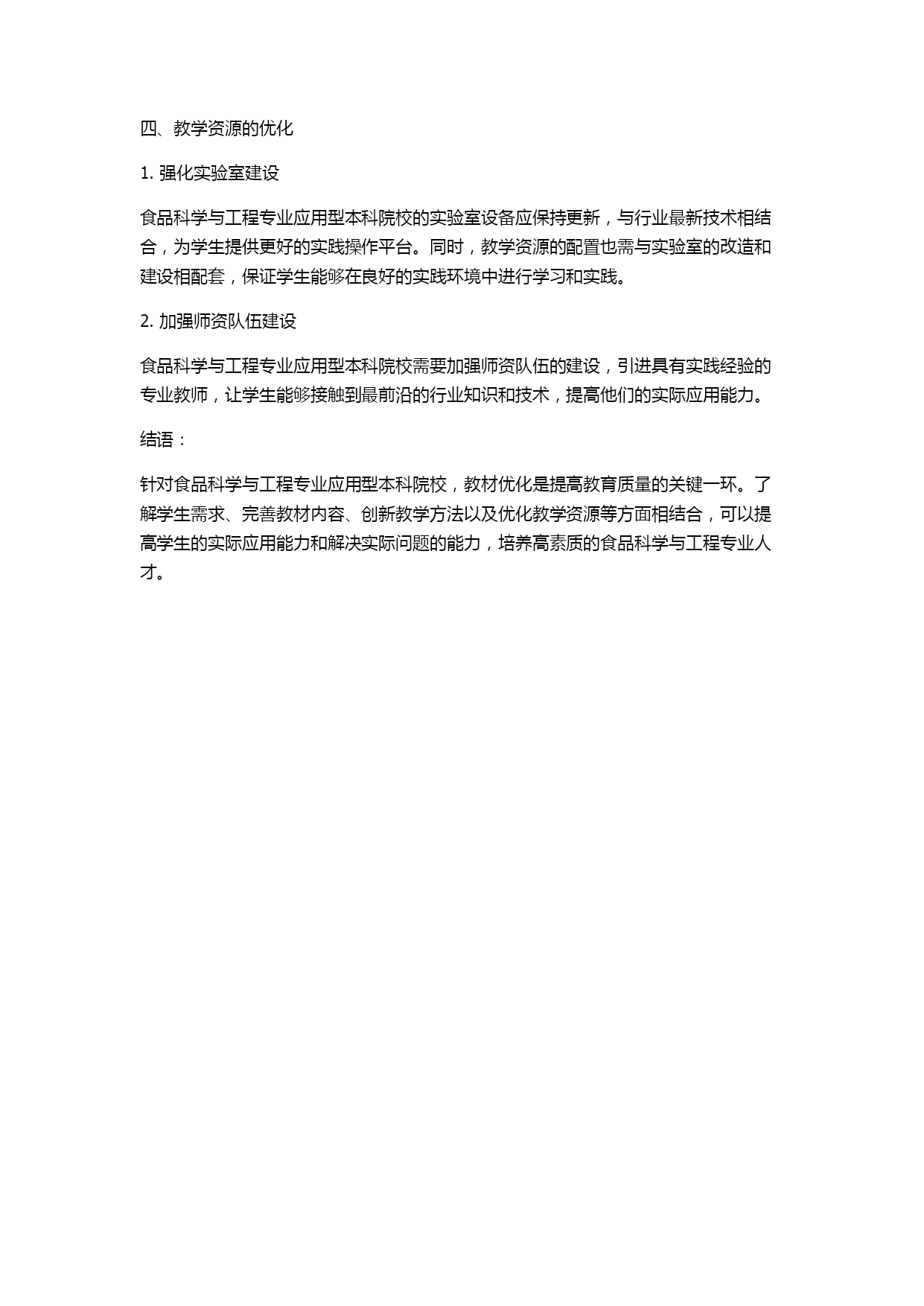 四、教学资源的优化

1. 强化实验室建设

食品科学与工程专业应用型本科院校的实验室设备应保持更新，与行业最新技术相结合，为学生提供更好的实践操作平台。同时，教学资源的配置也需与实验室的改造和建设相配套，保证学生能够在良好的实践环境中进行学习和实践。

2. 加强师资队伍建设

食品科学与工程专业应用型本科院校需要加强师资队伍的建设，引进具有实践经验的专业教师，让学生能够接触到最前沿的行业知识和技术，提高他们的实际应用能力。

结语：

针对食品科学与工程专业应用型本科院校，教材优化是提高教育质量的关键一环。了解学生需求、完善教材内容、创新教学方法以及优化教学资源等方面相结合，可以提高学生的实际应用能力和解决实际问题的能力，培养高素质的食品科学与工程专业人才。